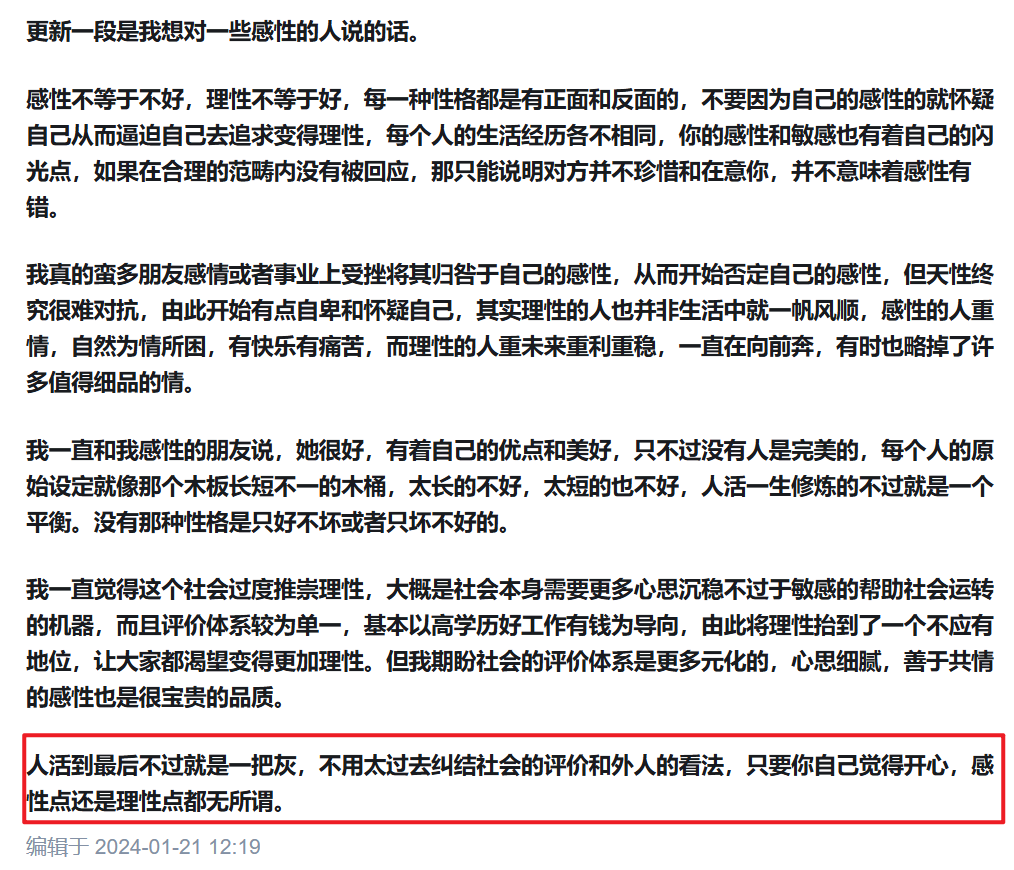 更新一段是我想对一些感性的人说的话。

感性不等于不好，理性不等于好，每一种性格都是有正面和反面的，不要因为自己的感性的就怀疑自己从而逼迫自己去追求变得理性，每个人的生活经历各不相同，你的感性和敏感也有着自己的闪光点，如果在合理的范畴内没有被回应，那只能说明对方并不珍惜和在意你，并不意味着感性有错。

我真的蛮多朋友感情或者事业上受挫将其归咎于自己的感性，从而开始否定自己的感性，但天性终究很难对抗，由此开始有点自卑和怀疑自己，其实理性的人也并非生活中就一帆风顺，感性的人重情，自然为情所困，有快乐有痛苦，而理性的人重未来重利重稳，一直在向前奔，有时也略掉了许多值得细品的情。

我一直和我感性的朋友说，她很好，有着自己的优点和美好，只不过没有人是完美的，每个人的原始设定就像那个木板长短不一的木桶，太长的不好，太短的也不好，人活一生修炼的不过就是一个平衡。没有那种性格是只好不坏或者只坏不好的。

我一直觉得这个社会过度推崇理性，大概是社会本身需要更多心思沉稳不过于敏感的帮助社会运转的机器，而且评价体系较为单一，基本以高学历好工作有钱为导向，由此将理性抬到了一个不应有地位，让大家都渴望变得更加理性。但我期盼社会的评价体系是更多元化的，心思细腻，善于共情的感性也是很宝贵的品质。

人活到最后不过就是一把灰，不用太过去纠结社会的评价和外人的看法，只要你自己觉得开心，感性点还是理性点都无所谓。

编辑于 2024-01-21 12:19